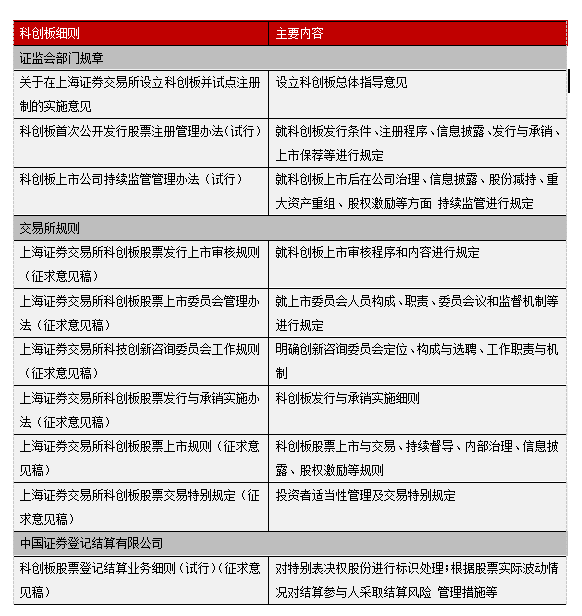 | 科创板细则 | 主要内容 |
|---|---|
| 证监会部门规章 | |
| 关于在上海证券交易所设立科创板并试点注册制的实施意见 | 设立科创板总体指导意见 |
| 科创板首次公开发行股票注册管理办法（试行） | 就科创板发行条件、注册程序、信息披露、发行与承销、上市保荐等进行规定 |
| 科创板上市公司持续监管管理办法（试行） | 就科创板上市后在公司治理、信息披露、股份减持、重大资产重组、股权激励等方面 持续监管进行规定 |
| 交易所规则 | |
| 上海证券交易所科创板股票发行上市审核规则（征求意见稿） | 就科创板上市审核程序和内容进行规定 |
| 上海证券交易所科创板股票上市委员会管理办法（征求意见稿） | 就上市委员会人员构成、职责、委员会议和监督机制等进行规定 |
| 上海证券交易所科技创新咨询委员会工作规则（征求意见稿） | 明确创新咨询委员会定位、构成与选聘、工作职责与机制 |
| 上海证券交易所科创板股票发行与承销实施办法（征求意见稿） | 科创板发行与承销实施细则 |
| 上海证券交易所科创板股票上市规则（征求意见稿） | 科创板股票上市与交易、持续督导、内部治理、信息披露、股权激励等规则 |
| 上海证券交易所科创板股票交易特别规定（征求意见稿） | 投资者适当性管理及交易特别规定 |
| 中国证券登记结算有限公司 | |
| 科创板股票登记结算业务细则（试行）（征求意见稿） | 对特别表决权股份进行标识处理；根据股票实际波动情况对结算参与人采取结算风险 管理措施等 |